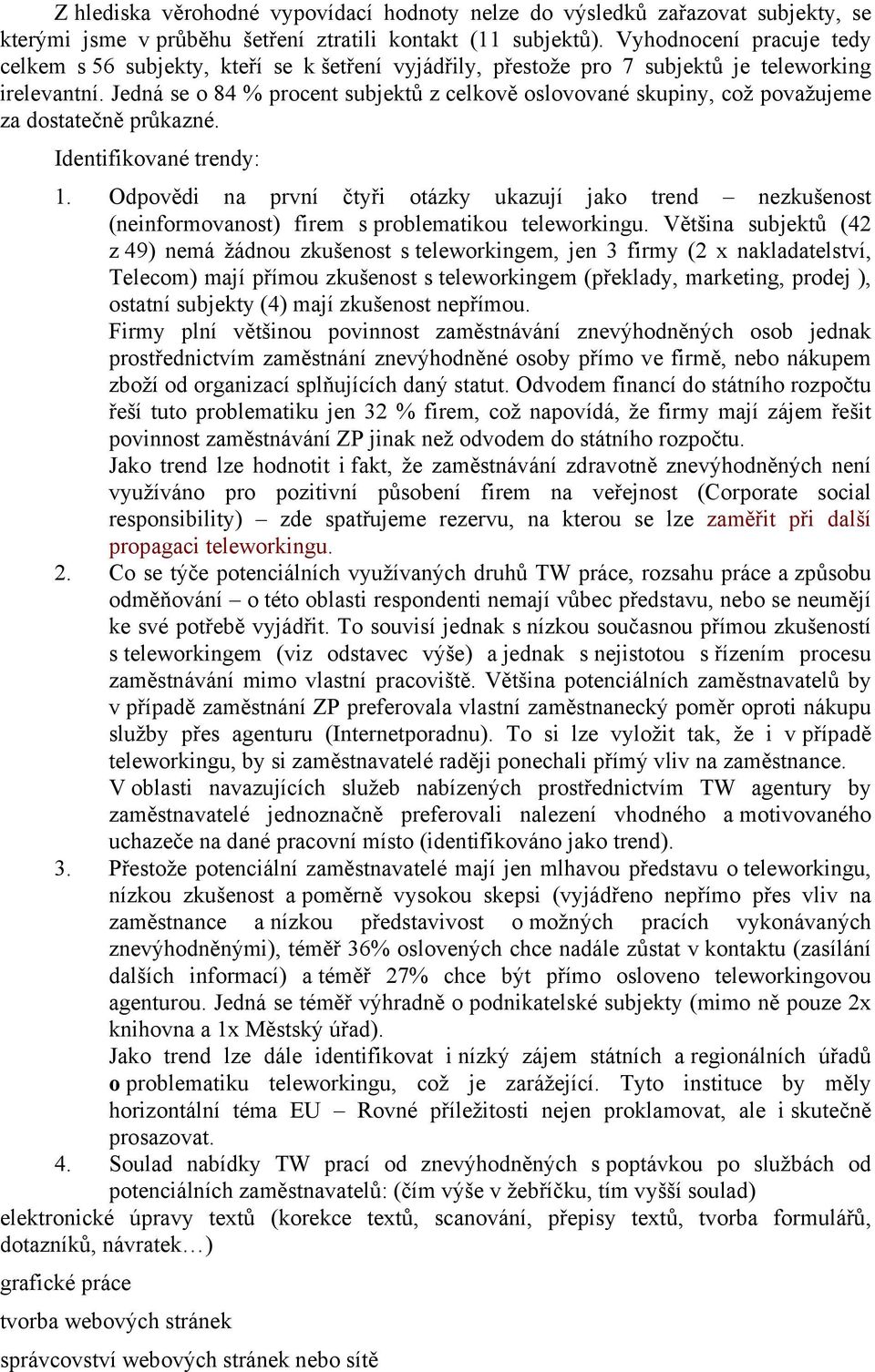 Z hlediska věrohodné vypovídací hodnoty nelze do výsledků zařazovat subjekty, se kterými jsme v průběhu šetření ztratili kontakt (11 subjektů). Vyhodnocení pracuje tedy celkem s 56 subjekty, kteří se k šetření vyjádřily, přestože pro 7 subjektů je teleworking irelevantní. Jedná se o 84 % procent subjektů z celkově oslovované skupiny, což považujeme za dostatečně průkazné.

Identifikované trendy:

1. Odpovědi na první čtyři otázky ukazují jako trend – nezkušenost (neinformovanost) firem s problematikou teleworkingu. Většina subjektů (42 z 49) nemá žádnou zkušenost s teleworkingem, jen 3 firmy (2 x nakladatelství, Telecom) mají přímou zkušenost s teleworkingem (překlady, marketing, prodej ), ostatní subjekty (4) mají zkušenost nepřímou.
Firmy plní většinou povinnost zaměstnávání znevýhodněných osob jednak prostřednictvím zaměstnání znevýhodněné osoby přímo ve firmě, nebo nákupem zboží od organizací splňujících daný statut. Odvodem financí do státního rozpočtu řeší tuto problematiku jen 32 % firem, což napovídá, že firmy mají zájem řešit povinnost zaměstnávání ZP jinak než odvodem do státního rozpočtu.
Jako trend lze hodnotit i fakt, že zaměstnávání zdravotně znevýhodněných není využíváno pro pozitivní působení firem na veřejnost (Corporate social responsibility) – zde spatřujeme rezervu, na kterou se lze zaměřit při další propagaci teleworkingu.
2. Co se týče potenciálních využívaných druhů TW práce, rozsahu práce a způsobu odměňování – o této oblasti respondenti nemají vůbec představu, nebo se neumějí ke své potřebě vyjádřit. To souvisí jednak s nízkou současnou přímou zkušeností s teleworkingem (viz odstavec výše) a jednak s nejistotou s řízením procesu zaměstnávání mimo vlastní pracoviště. Většina potenciálních zaměstnavatelů by v případě zaměstnání ZP preferovala vlastní zaměstnanecký poměr oproti nákupu služby přes agenturu (Internetporadnu). To si lze vyložit tak, že i v případě teleworkingu, by si zaměstnavatelé raději ponechali přímý vliv na zaměstnance.
V oblasti navazujících služeb nabízených prostřednictvím TW agentury by zaměstnavatelé jednoznačně preferovali nalezení vhodného a motivovaného uchazeče na dané pracovní místo (identifikováno jako trend).
3. Přestože potenciální zaměstnavatelé mají jen mlhavou představu o teleworkingu, nízkou zkušenost a poměrně vysokou skepsi (vyjádřeno nepřímo přes vliv na zaměstnance a nízkou představivost o možných pracích vykonávaných znevýhodněnými), téměř 36% oslovených chce nadále zůstat v kontaktu (zasílání dalších informací) a téměř 27% chce být přímo osloveno teleworkingovou agenturou. Jedná se téměř výhradně o podnikatelské subjekty (mimo ně pouze 2x knihovna a 1x Městský úřad).
Jako trend lze dále identifikovat i nízký zájem státních a regionálních úřadů o problematiku teleworkingu, což je zarážející. Tyto instituce by měly horizontální téma EU – Rovné příležitosti nejen proklamovat, ale i skutečně prosazovat.
4. Soulad nabídky TW prací od znevýhodněných s poptávkou po službách od potenciálních zaměstnavatelů: (čím výše v žebříčku, tím vyšší soulad)
elektronické úpravy textů (korekce textů, scanování, přepisy textů, tvorba formulářů, dotazníků, návratek…)

grafické práce

tvorba webových stránek

správcovství webových stránek nebo sítě